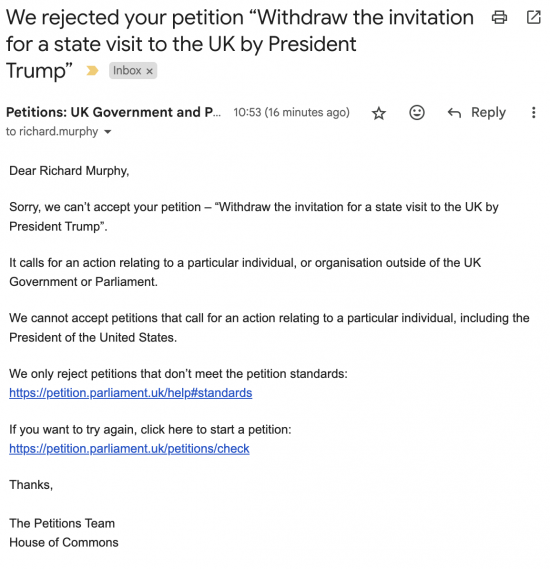 We rejected your petition “Withdraw the invitation for a state visit to the UK by President Trump” Inbox ×

Petitions: UK Government and P... 10:53 (16 minutes ago) Reply
to richard.murphy

Dear Richard Murphy,

Sorry, we can’t accept your petition – “Withdraw the invitation for a state visit to the UK by President Trump”.

It calls for an action relating to a particular individual, or organisation outside of the UK Government or Parliament.

We cannot accept petitions that call for an action relating to a particular individual, including the President of the United States.

We only reject petitions that don’t meet the petition standards:
https://petition.parliament.uk/help#standards

If you want to try again, click here to start a petition:
https://petition.parliament.uk/petitions/check

Thanks,

The Petitions Team
House of Commons